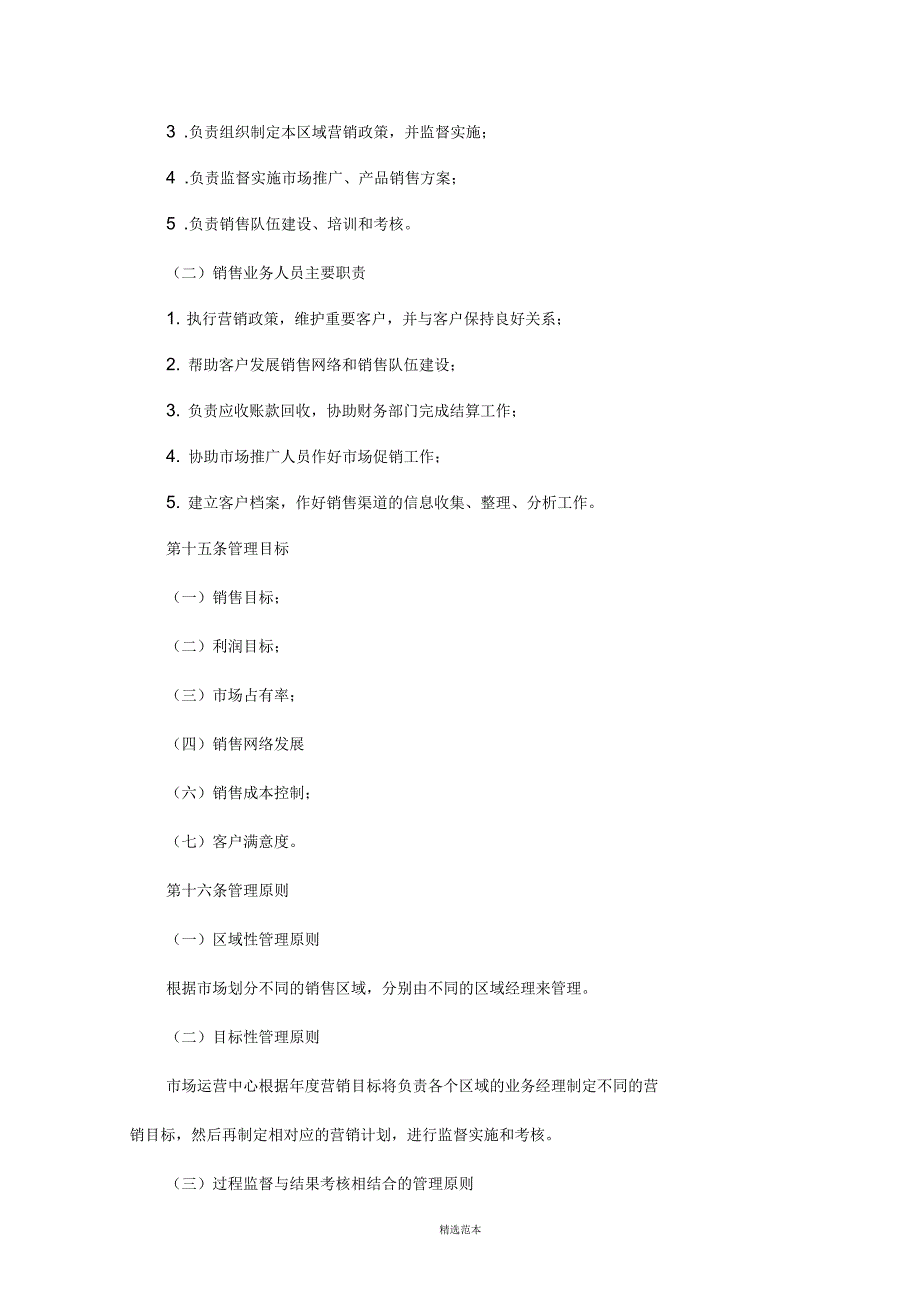 3 .负责组织制定本区域营销政策，并监督实施；

4 .负责监督实施市场推广、产品销售方案；

5 .负责销售队伍建设、培训和考核。

（二）销售业务人员主要职责

1. 执行营销政策，维护重要客户，并与客户保持良好关系；

2. 帮助客户发展销售网络和销售队伍建设；

3. 负责应收账款回收，协助财务部门完成结算工作；

4. 协助市场推广人员作好市场促销工作；

5. 建立客户档案，作好销售渠道的信息收集、整理、分析工作。

第十五条管理目标

（一）销售目标；

（二）利润目标；

（三）市场占有率；

（四）销售网络发展

（六）销售成本控制；

（七）客户满意度。

第十六条管理原则

（一）区域性管理原则

根据市场划分不同的销售区域，分别由不同的区域经理来管理。

（二）目标性管理原则

市场运营中心根据年度营销目标将负责各个区域的业务经理制定不同的营销目标，然后再制定相对应的营销计划，进行监督实施和考核。

（三）过程监督与结果考核相结合的管理原则

精选范本